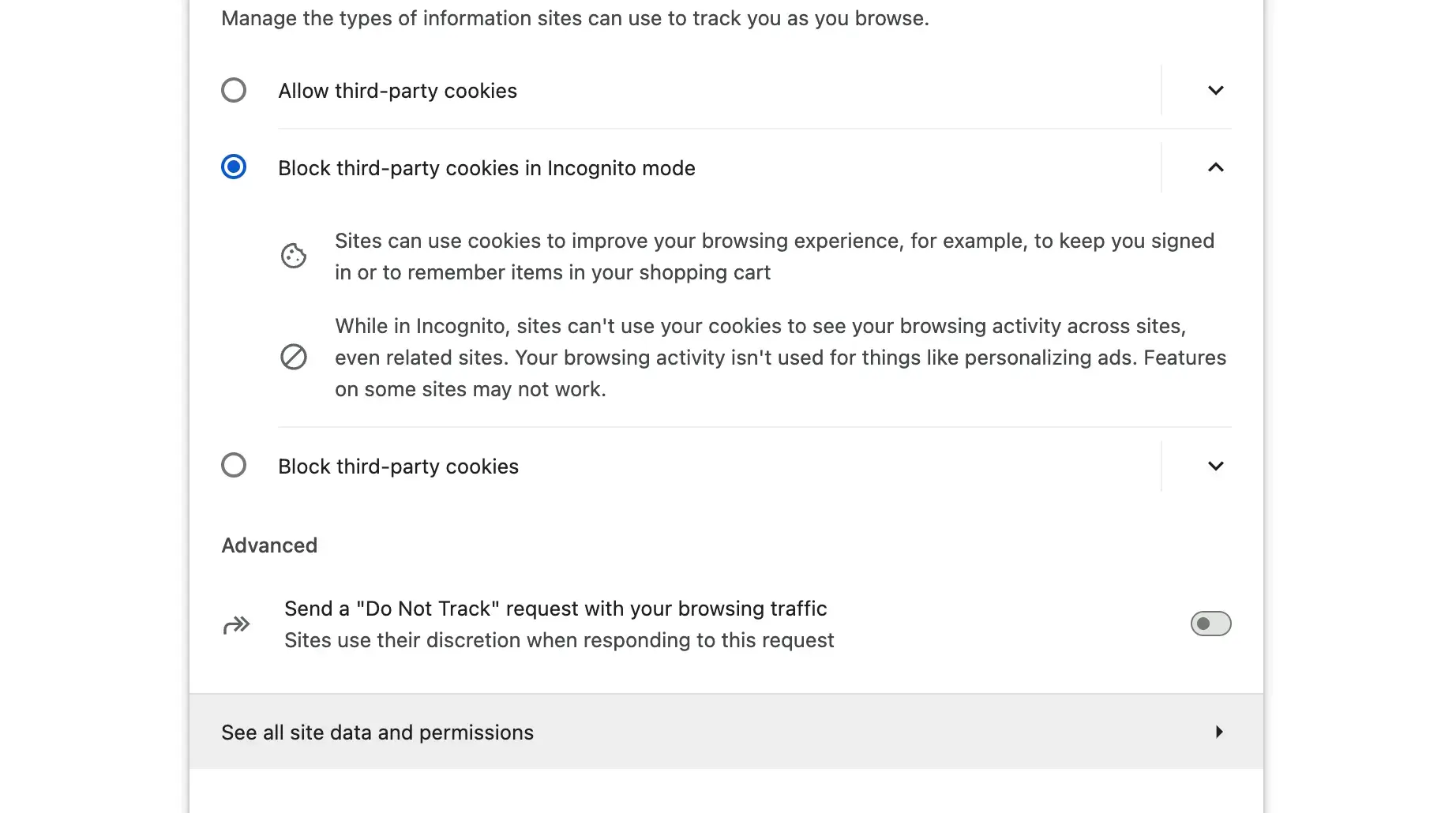 Manage the types of information sites can use to track you as you browse.

Allow third-party cookies

Block third-party cookies in Incognito mode

Sites can use cookies to improve your browsing experience, for example, to keep you signed in or to remember items in your shopping cart

While in Incognito, sites can't use your cookies to see your browsing activity across sites, even related sites. Your browsing activity isn't used for things like personalizing ads. Features on some sites may not work.

Block third-party cookies

Advanced

Send a "Do Not Track" request with your browsing traffic
Sites use their discretion when responding to this request

See all site data and permissions